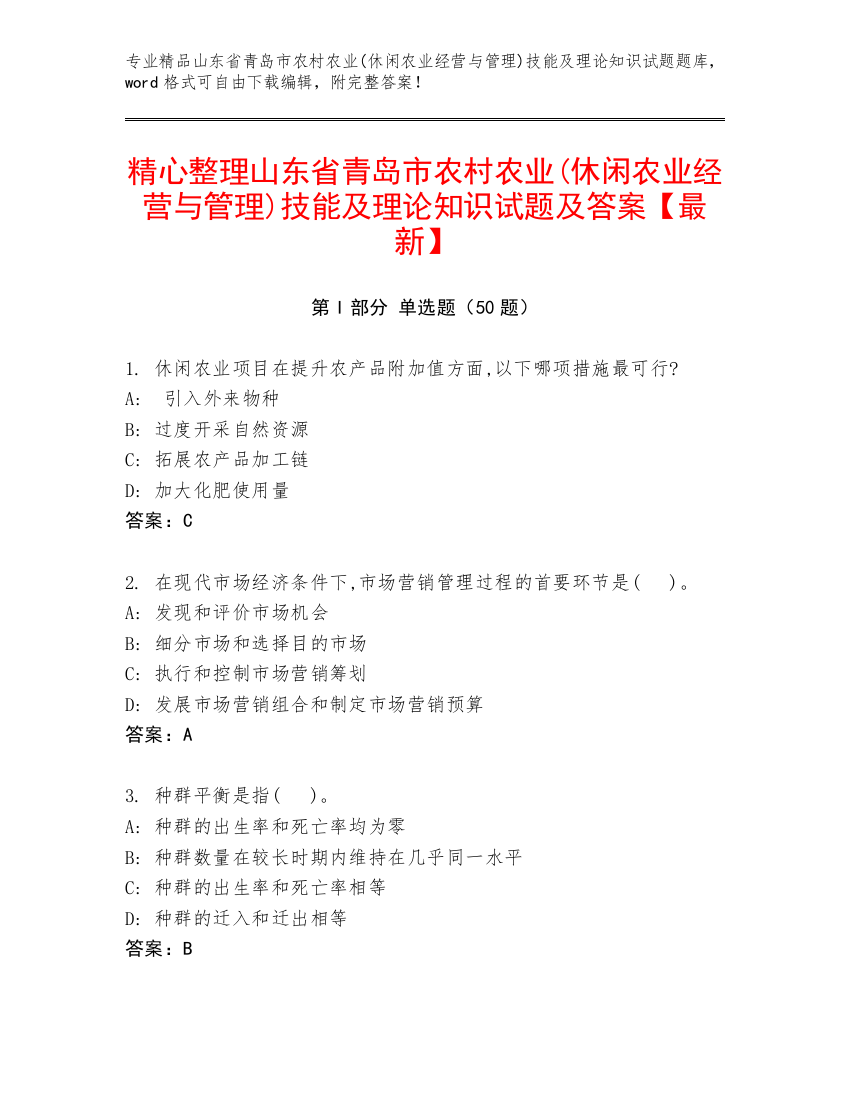 专业精品山东省青岛市农村农业(休闲农业经营与管理)技能及理论知识试题题库，word 格式可自由下载编辑，附完整答案！

精心整理山东省青岛市农村农业(休闲农业经营与管理)技能及理论知识试题及答案【最新】

第 I 部分 单选题（50 题）

1. 休闲农业项目在提升农产品附加值方面,以下哪项措施最可行?
A: 引入外来物种
B: 过度开采自然资源
C: 拓展农产品加工链
D: 加大化肥使用量
答案：C

2. 在现代市场经济条件下,市场营销管理过程的首要环节是( )。
A: 发现和评价市场机会
B: 细分市场和选择目的市场
C: 执行和控制市场营销筹划
D: 发展市场营销组合和制定市场营销预算
答案：A

3. 种群平衡是指( )。
A: 种群的出生率和死亡率均为零
B: 种群数量在较长时期内维持在几乎同一水平
C: 种群的出生率和死亡率相等
D: 种群的迁入和迁出相等
答案：B